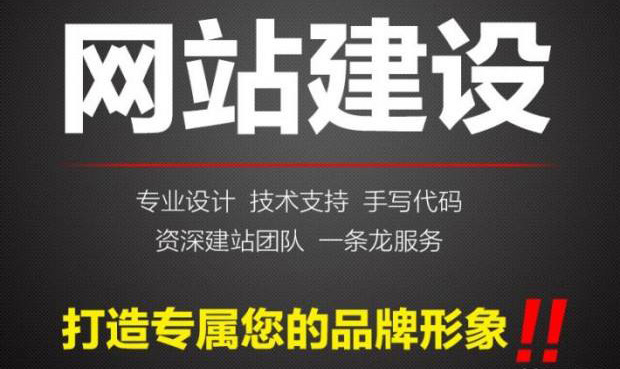 网站建设

专业设计 技术支持 手写代码
资深建站团队 一条龙服务

打造专属您的品牌形象!!